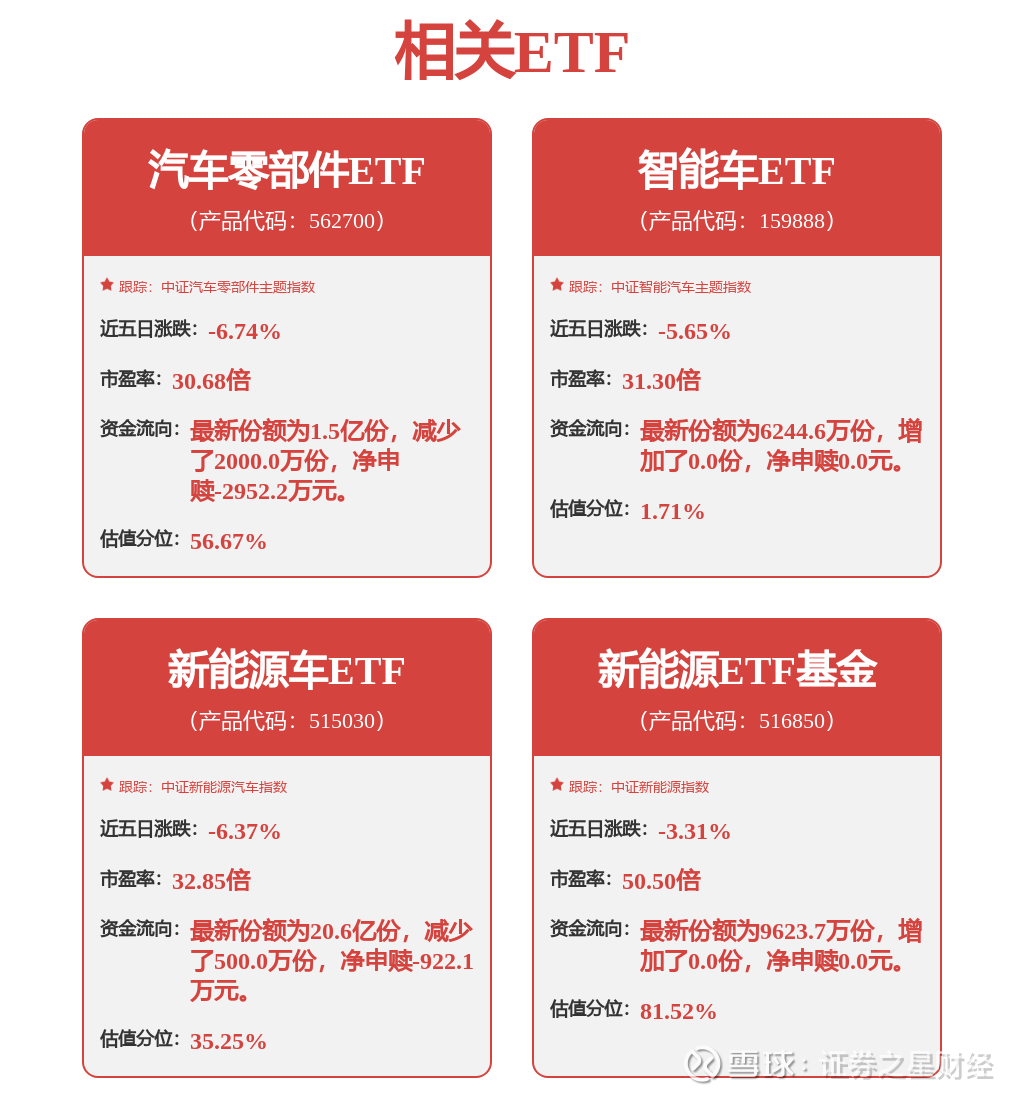 相关ETF

汽车零部件ETF
（产品代码：562700）

跟踪：中证汽车零部件主题指数

近五日涨跌：-6.74%

市盈率：30.68倍

资金流向：最新份额为1.5亿份，减少了2000.0万份，净申赎-2952.2万元。

估值分位：56.67%

智能车ETF
（产品代码：159888）

跟踪：中证智能汽车主题指数

近五日涨跌：-5.65%

市盈率：31.30倍

资金流向：最新份额为6244.6万份，增加了0.0份，净申赎0.0元。

估值分位：1.71%

新能源车ETF
（产品代码：515030）

跟踪：中证新能源汽车指数

近五日涨跌：-6.37%

市盈率：32.85倍

资金流向：最新份额为20.6亿份，减少了500.0万份，净申赎-922.1万元。

估值分位：35.25%

新能源ETF基金
（产品代码：516850）

跟踪：中证新能源指数

近五日涨跌：-3.31%

市盈率：50.50倍

资金流向：最新份额为9623.7万份，增加了0.0份，净申赎0.0元。

估值分位：81.52%

雪球：证券之星财经